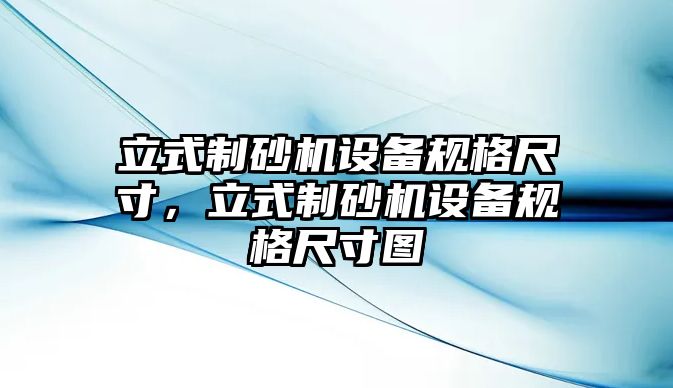 立式制砂机设备规格尺寸，立式制砂机设备规格尺寸图